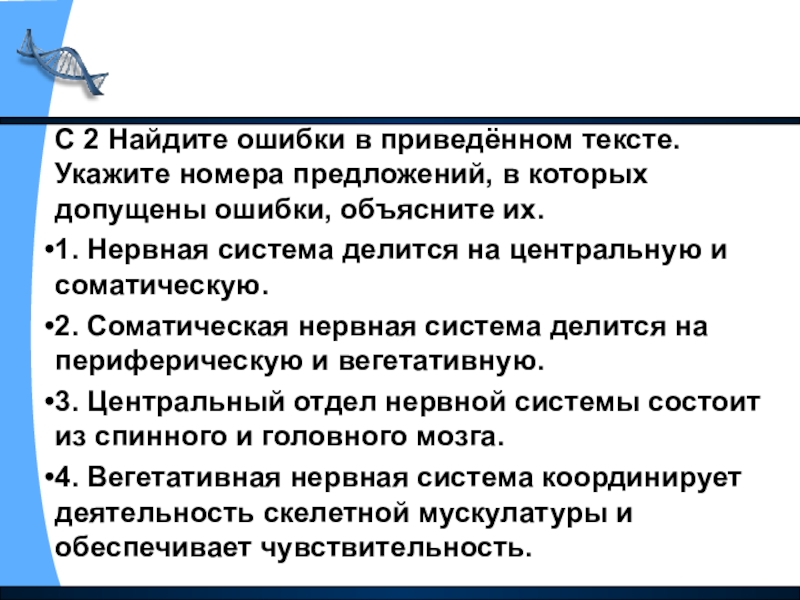 С 2 Найдите ошибки в приведённом тексте. Укажите номера предложений, в которых допущены ошибки, объясните их.

•1. Нервная система делится на центральную и соматическую.

•2. Соматическая нервная система делится на периферическую и вегетативную.

•3. Центральный отдел нервной системы состоит из спинного и головного мозга.

•4. Вегетативная нервная система координирует деятельность скелетной мускулатуры и обеспечивает чувствительность.